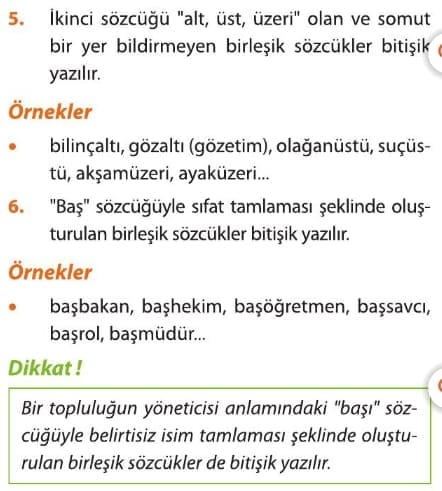 5. İkinci sözcüğü "alt, üst, üzeri" olan ve somut bir yer bildirmeyen birleşik sözcükler bitişik yazılır.

Örnekler

• bilinçaltı, gözaltı (gözetim), olağanüstü, suçüstü, akşamüzeri, ayaküzeri...

6. "Baş" sözcüğüyle sıfat tamlaması şeklinde oluşturulan birleşik sözcükler bitişik yazılır.

Örnekler

• başbakan, başhekim, başöğretmen, başsavcı, başrol, başmüdür...

Dikkat !

Bir topluluğun yöneticisi anlamındaki "başı" sözcüğüyle belirtisiz isim tamlaması şeklinde oluşturulan birleşik sözcükler de bitişik yazılır.